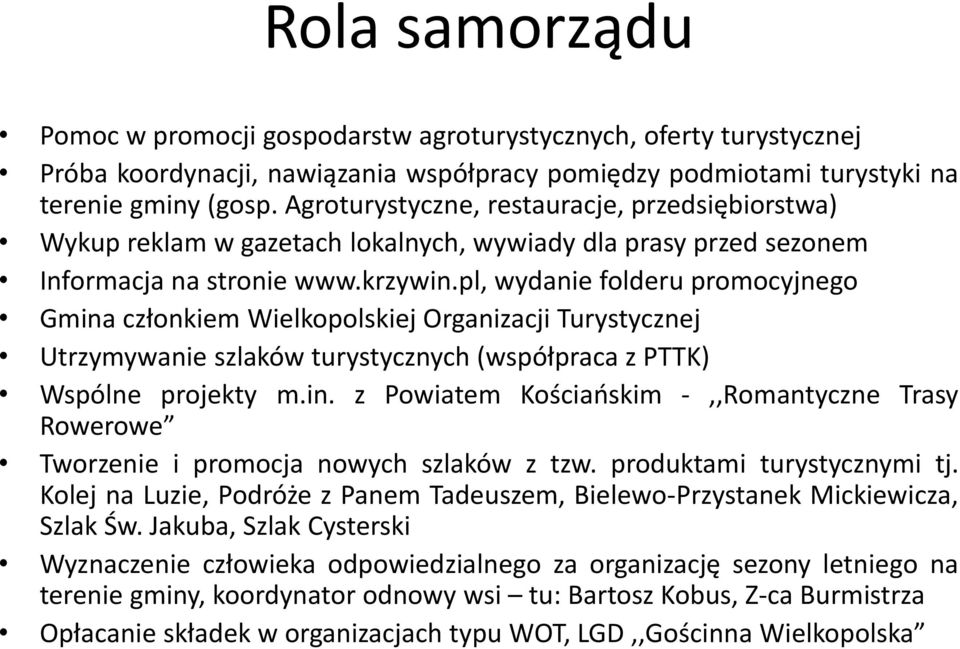 Rola samorządu

• Pomoc w promocji gospodarstw agroturystycznych, oferty turystycznej
• Próba koordynacji, nawiązania współpracy pomiędzy podmiotami turystyki na terenie gminy (gosp. Agroturystyczne, restauracje, przedsiębiorstwa)
• Wykup reklam w gazetach lokalnych, wywiady dla prasy przed sezonem
• Informacja na stronie www.krzywin.pl, wydanie folderu promocyjnego
• Gmina członkiem Wielkopolskiej Organizacji Turystycznej
• Utrzymywanie szlaków turystycznych (współpraca z PTTK)
• Wspólne projekty m.in. z Powiatem Kościańskim - ,,Romantyczne Trasy Rowerowe”
• Tworzenie i promocja nowych szlaków z tzw. produktami turystycznymi tj. Kolej na Luzie, Podróże z Panem Tadeuszem, Bielewo-Przystanek Mickiewicza, Szlak Św. Jakuba, Szlak Cysterski
• Wyznaczenie człowieka odpowiedzialnego za organizację sezony letniego na terenie gminy, koordynator odnowy wsi – tu: Bartosz Kobus, Z-ca Burmistrza
• Opłacanie składek w organizacjach typu WOT, LGD ,,Gościnna Wielkopolska”